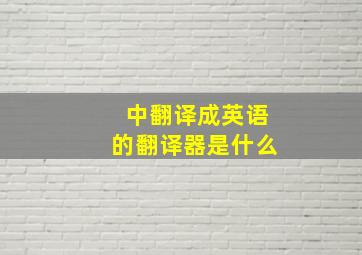 中翻译成英语
的翻译器是什么